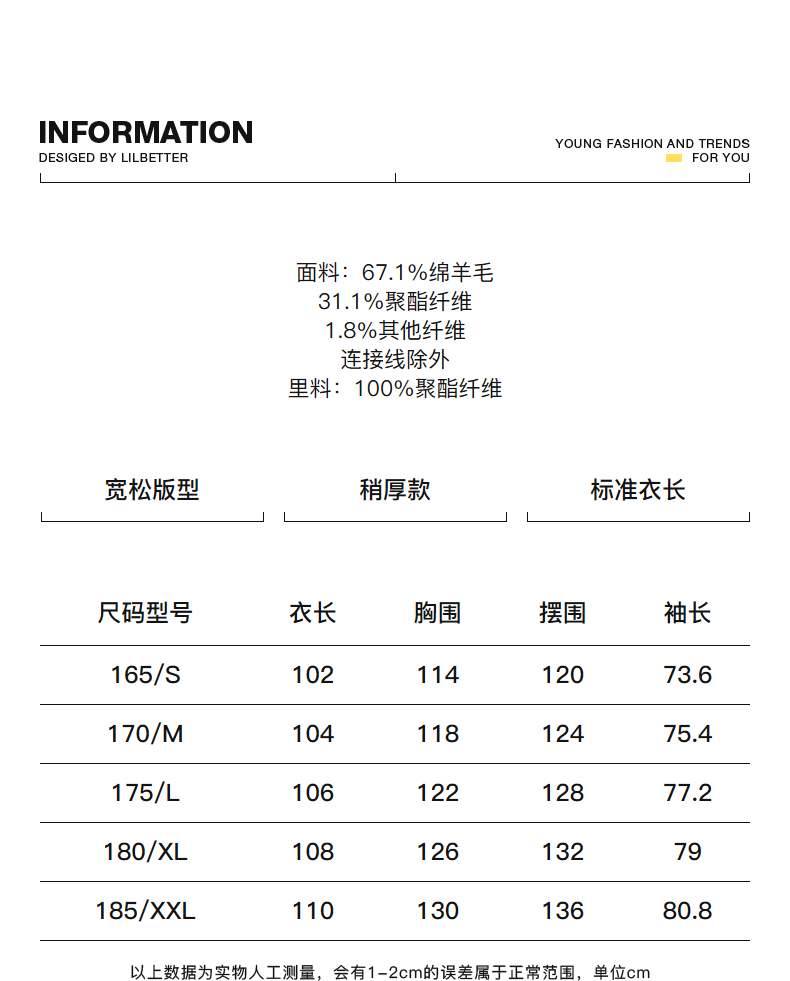 INFORMATION
DESIGED BY LILBETTER

YOUNG FASHION AND TRENDS
FOR YOU

面料：67.1%绵羊毛
31.1%聚酯纤维
1.8%其他纤维
连接线除外
里料：100%聚酯纤维

宽松版型

稍厚款

标准衣长

| 尺码型号 | 衣长 | 胸围 | 摆围 | 袖长 |
|---|---|---|---|---|
| 165/S | 102 | 114 | 120 | 73.6 |
| 170/M | 104 | 118 | 124 | 75.4 |
| 175/L | 106 | 122 | 128 | 77.2 |
| 180/XL | 108 | 126 | 132 | 79 |
| 185/XXL | 110 | 130 | 136 | 80.8 |

以上数据为实物人工测量，会有1-2cm的误差属于正常范围，单位cm